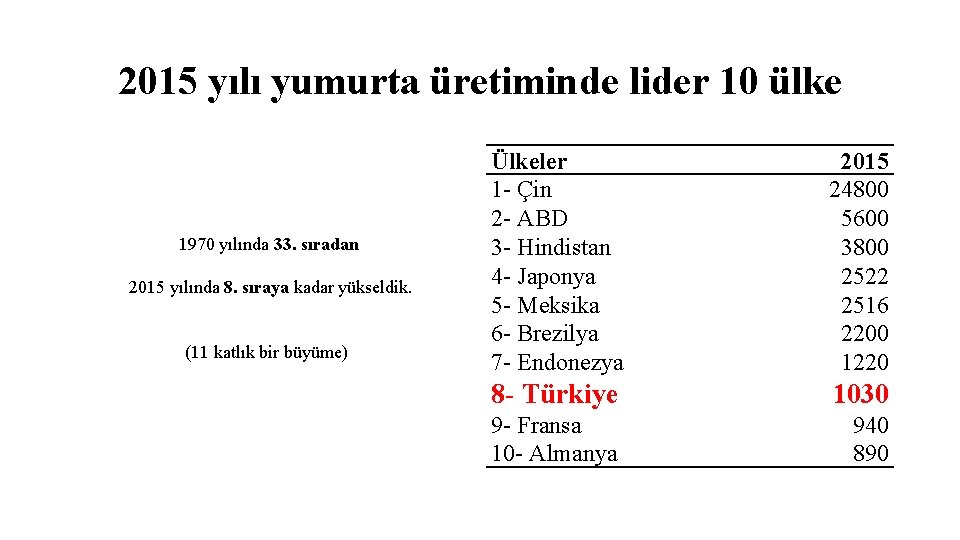 2015 yılı yumurta üretiminde lider 10 ülke

1970 yılında 33. sıradan

2015 yılında 8. sıraya kadar yükseldik.

(11 katlık bir büyüme)

| Ülkeler | 2015 |
|---|---|
| 1- Çin | 24800 |
| 2- ABD | 5600 |
| 3- Hindistan | 3800 |
| 4- Japonya | 2522 |
| 5- Meksika | 2516 |
| 6- Brezilya | 2200 |
| 7- Endonezya | 1220 |
| 8- Türkiye | 1030 |
| 9- Fransa | 940 |
| 10- Almanya | 890 |